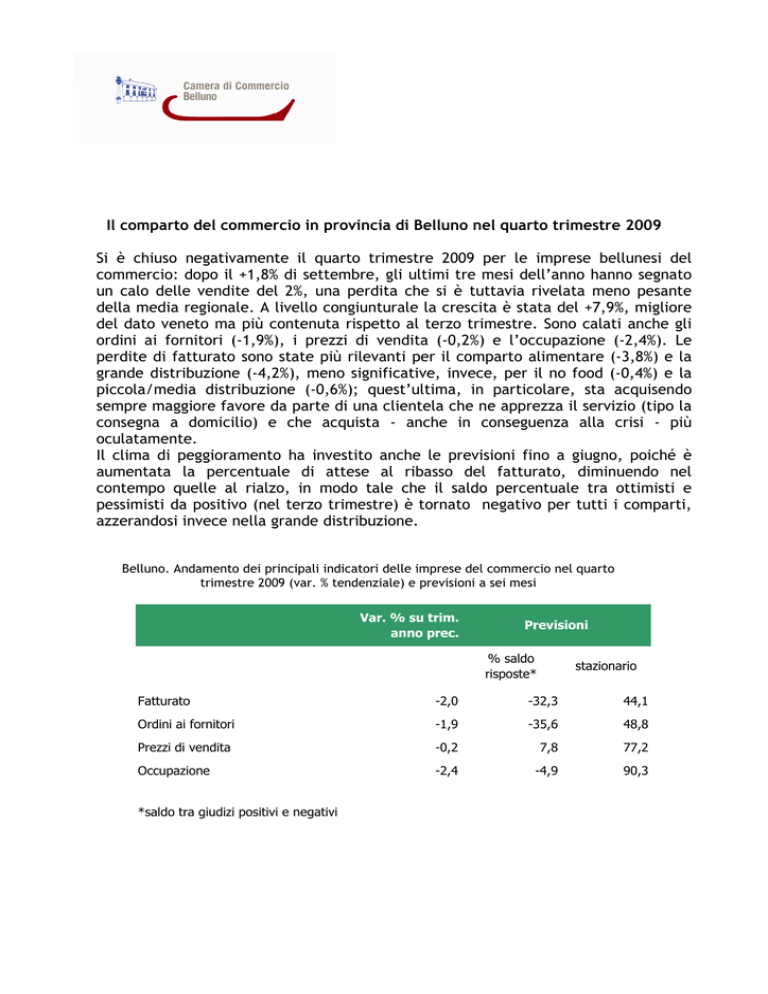 Camera di Commercio
Belluno

Il comparto del commercio in provincia di Belluno nel quarto trimestre 2009

Si è chiuso negativamente il quarto trimestre 2009 per le imprese bellunesi del commercio: dopo il +1,8% di settembre, gli ultimi tre mesi dell'anno hanno segnato un calo delle vendite del 2%, una perdita che si è tuttavia rivelata meno pesante della media regionale. A livello congiunturale la crescita è stata del +7,9%, migliore del dato veneto ma più contenuta rispetto al terzo trimestre. Sono calati anche gli ordini ai fornitori (-1,9%), i prezzi di vendita (-0,2%) e l'occupazione (-2,4%). Le perdite di fatturato sono state più rilevanti per il comparto alimentare (-3,8%) e la grande distribuzione (-4,2%), meno significative, invece, per il no food (-0,4%) e la piccola/media distribuzione (-0,6%); quest'ultima, in particolare, sta acquisendo sempre maggiore favore da parte di una clientela che ne apprezza il servizio (tipo la consegna a domicilio) e che acquista - anche in conseguenza alla crisi - più oculatamente.
Il clima di peggioramento ha investito anche le previsioni fino a giugno, poiché è aumentata la percentuale di attese al ribasso del fatturato, diminuendo nel contempo quelle al rialzo, in modo tale che il saldo percentuale tra ottimisti e pessimisti da positivo (nel terzo trimestre) è tornato negativo per tutti i comparti, azzerandosi invece nella grande distribuzione.

Belluno. Andamento dei principali indicatori delle imprese del commercio nel quarto trimestre 2009 (var. % tendenziale) e previsioni a sei mesi

| | Var. % su trim. anno prec. | Previsioni | |
|---|---|---|---|
| | | % saldo risposte* | stazionario |
| Fatturato | -2,0 | -32,3 | 44,1 |
| Ordini ai fornitori | -1,9 | -35,6 | 48,8 |
| Prezzi di vendita | -0,2 | 7,8 | 77,2 |
| Occupazione | -2,4 | -4,9 | 90,3 |

*saldo tra giudizi positivi e negativi